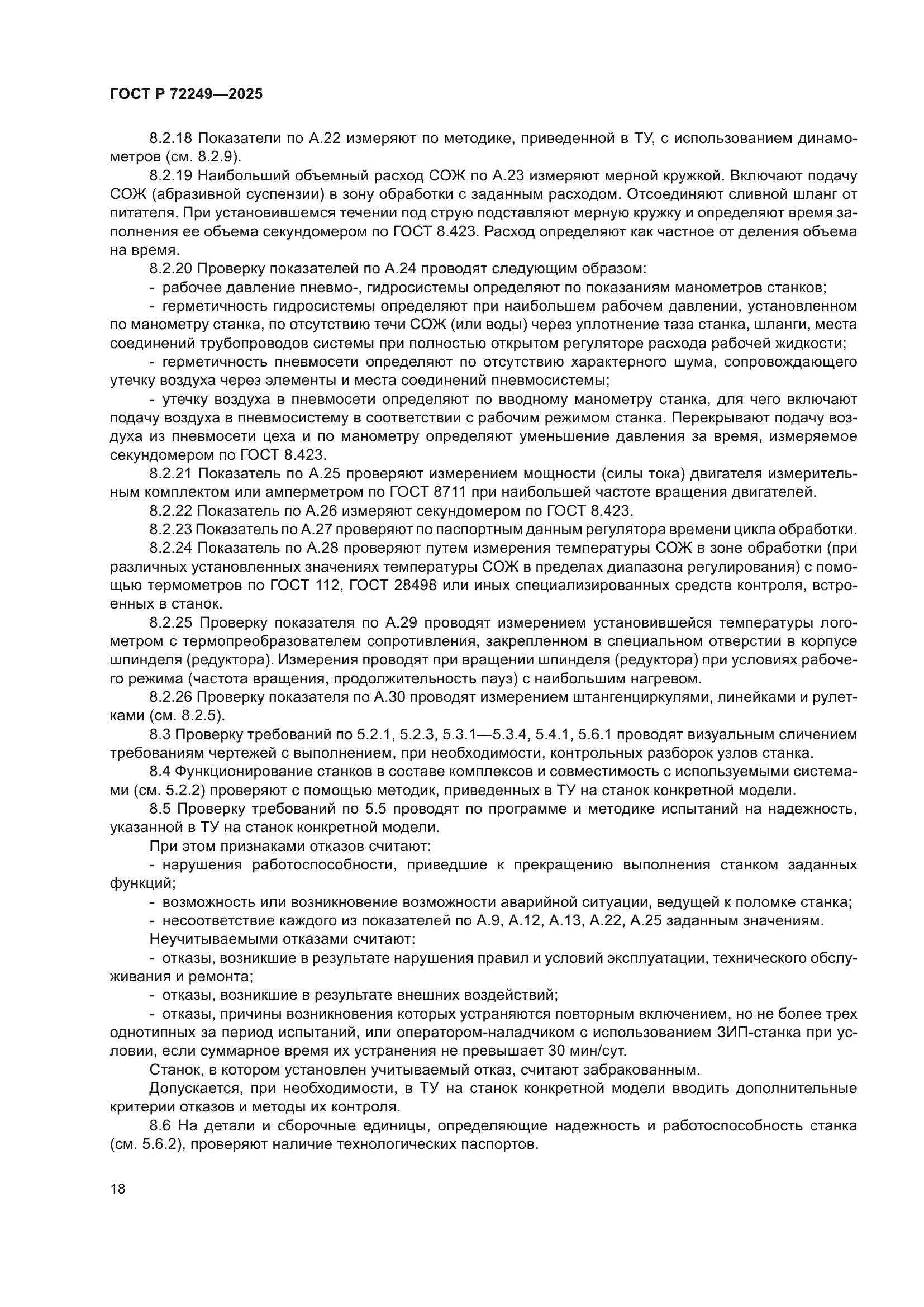 ГОСТ Р 72249—2025

8.2.18 Показатели по А.22 измеряют по методике, приведенной в ТУ, с использованием динамометров (см. 8.2.9).

8.2.19 Наибольший объемный расход СОЖ по А.23 измеряют мерной кружкой. Включают подачу СОЖ (абразивной суспензии) в зону обработки с заданным расходом. Отсоединяют сливной шланг от питателя. При установившемся течении под струю подставляют мерную кружку и определяют время заполнения ее объема секундомером по ГОСТ 8.423. Расход определяют как частное от деления объема на время.

8.2.20 Проверку показателей по А.24 проводят следующим образом:

- рабочее давление пневмо-, гидросистемы определяют по показаниям манометров станков;

- герметичность гидросистемы определяют при наибольшем рабочем давлении, установленном по манометру станка, по отсутствию течи СОЖ (или воды) через уплотнение таза станка, шланги, места соединений трубопроводов системы при полностью открытом регуляторе расхода рабочей жидкости;

- герметичность пневмосети определяют по отсутствию характерного шума, сопровождающего утечку воздуха через элементы и места соединений пневмосистемы;

- утечку воздуха в пневмосети определяют по вводному манометру станка, для чего включают подачу воздуха в пневмосистему в соответствии с рабочим режимом станка. Перекрывают подачу воздуха из пневмосети цеха и по манометру определяют уменьшение давления за время, измеряемое секундомером по ГОСТ 8.423.

8.2.21 Показатель по А.25 проверяют измерением мощности (силы тока) двигателя измерительным комплектом или амперметром по ГОСТ 8711 при наибольшей частоте вращения двигателей.

8.2.22 Показатель по А.26 измеряют секундомером по ГОСТ 8.423.

8.2.23 Показатель по А.27 проверяют по паспортным данным регулятора времени цикла обработки.

8.2.24 Показатель по А.28 проверяют путем измерения температуры СОЖ в зоне обработки (при различных установленных значениях температуры СОЖ в пределах диапазона регулирования) с помощью термометров по ГОСТ 112, ГОСТ 28498 или иных специализированных средств контроля, встроенных в станок.

8.2.25 Проверку показателя по А.29 проводят измерением установившейся температуры логометром с термопреобразователем сопротивления, закрепленном в специальном отверстии в корпусе шпинделя (редуктора). Измерения проводят при вращении шпинделя (редуктора) при условиях рабочего режима (частота вращения, продолжительность пауз) с наибольшим нагревом.

8.2.26 Проверку показателя по А.30 проводят измерением штангенциркулями, линейками и рулетками (см. 8.2.5).

8.3 Проверку требований по 5.2.1, 5.2.3, 5.3.1—5.3.4, 5.4.1, 5.6.1 проводят визуальным сличением требованиям чертежей с выполнением, при необходимости, контрольных разборок узлов станка.

8.4 Функционирование станков в составе комплексов и совместимость с используемыми системами (см. 5.2.2) проверяют с помощью методик, приведенных в ТУ на станок конкретной модели.

8.5 Проверку требований по 5.5 проводят по программе и методике испытаний на надежность, указанной в ТУ на станок конкретной модели.

При этом признаками отказов считают:

- нарушения работоспособности, приведшие к прекращению выполнения станком заданных функций;

- возможность или возникновение возможности аварийной ситуации, ведущей к поломке станка;

- несоответствие каждого из показателей по А.9, А.12, А.13, А.22, А.25 заданным значениям.

Неучитываемыми отказами считают:

- отказы, возникшие в результате нарушения правил и условий эксплуатации, технического обслуживания и ремонта;

- отказы, возникшие в результате внешних воздействий;

- отказы, причины возникновения которых устраняются повторным включением, но не более трех однотипных за период испытаний, или оператором-наладчиком с использованием ЗИП-станка при условии, если суммарное время их устранения не превышает 30 мин/сут.

Станок, в котором установлен учитываемый отказ, считают забракованным.

Допускается, при необходимости, в ТУ на станок конкретной модели вводить дополнительные критерии отказов и методы их контроля.

8.6 На детали и сборочные единицы, определяющие надежность и работоспособность станка (см. 5.6.2), проверяют наличие технологических паспортов.

18